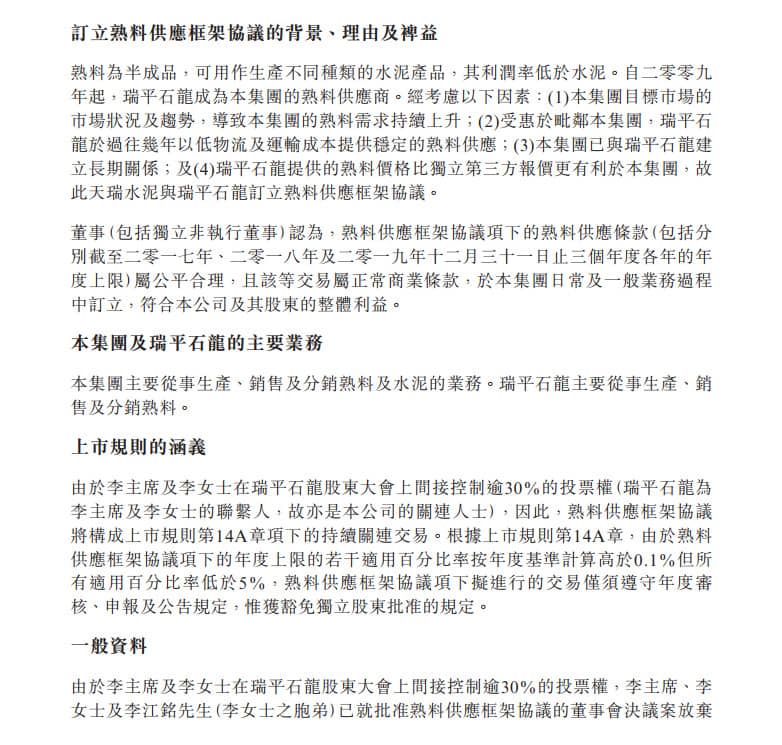 訂立熟料供應框架協議的背景、理由及裨益

熟料為半成品，可用作生產不同種類的水泥產品，其利潤率低於水泥。自二零零九年起，瑞平石龍成為本集團的熟料供應商。經考慮以下因素：(1)本集團目標市場的市場狀況及趨勢，導致本集團的熟料需求持續上升；(2)受惠於毗鄰本集團，瑞平石龍於過往幾年以低物流及運輸成本提供穩定的熟料供應；(3)本集團已與瑞平石龍建立長期關係；及(4)瑞平石龍提供的熟料價格比獨立第三方報價更有利於本集團，故此天瑞水泥與瑞平石龍訂立熟料供應框架協議。

董事（包括獨立非執行董事）認為，熟料供應框架協議項下的熟料供應條款（包括分別截至二零一七年、二零一八年及二零一九年十二月三十一日止三個年度各年的年度上限）屬公平合理，且該等交易屬正常商業條款，於本集團日常及一般業務過程中訂立，符合本公司及其股東的整體利益。

本集團及瑞平石龍的主要業務

本集團主要從事生產、銷售及分銷熟料及水泥的業務。瑞平石龍主要從事生產、銷售及分銷熟料。

上市規則的涵義

由於李主席及李女士在瑞平石龍股東大會上間接控制逾30%的投票權（瑞平石龍為李主席及李女士的聯繫人，故亦是本公司的關連人士），因此，熟料供應框架協議將構成上市規則第14A章項下的持續關連交易。根據上市規則第14A章，由於熟料供應框架協議項下的年度上限的若干適用百分比率按年度基準計算高於0.1%但所有適用百分比率低於5%，熟料供應框架協議項下擬進行的交易僅須遵守年度審核、申報及公告規定，惟獲豁免獨立股東批准的規定。

一般資料

由於李主席及李女士在瑞平石龍股東大會上間接控制逾30%的投票權，李主席、李女士及李江銘先生（李女士之胞弟）已就批准熟料供應框架協議的董事會決議案放棄